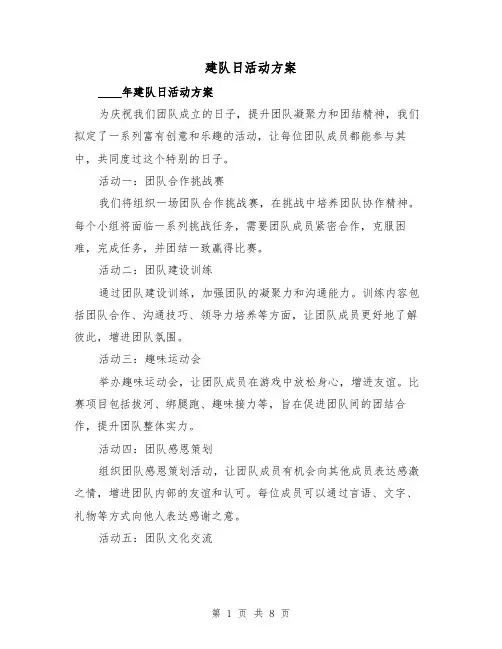 建队日活动方案

____年建队日活动方案

为庆祝我们团队成立的日子，提升团队凝聚力和团结精神，我们拟定了一系列富有创意和乐趣的活动，让每位团队成员都能参与其中，共同度过这个特别的日子。

活动一：团队合作挑战赛

我们将组织一场团队合作挑战赛，在挑战中培养团队协作精神。每个小组将面临一系列挑战任务，需要团队成员紧密合作，克服困难，完成任务，并团结一致赢得比赛。

活动二：团队建设训练

通过团队建设训练，加强团队的凝聚力和沟通能力。训练内容包括团队合作、沟通技巧、领导力培养等方面，让团队成员更好地了解彼此，增进团队氛围。

活动三：趣味运动会

举办趣味运动会，让团队成员在游戏中放松身心，增进友谊。比赛项目包括拔河、绑腿跑、趣味接力等，旨在促进团队间的团结合作，提升团队整体实力。

活动四：团队感恩策划

组织团队感恩策划活动，让团队成员有机会向其他成员表达感激之情，增进团队内部的友谊和认可。每位成员可以通过言语、文字、礼物等方式向他人表达感谢之意。

活动五：团队文化交流

第 1 页 共 8 页